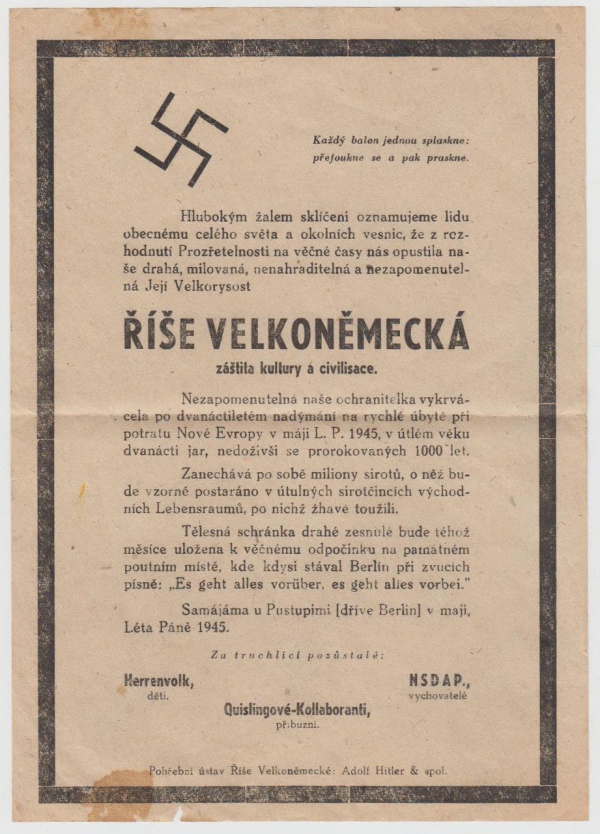 Každý balon jednou splaskne: přefoukne se a pak praskne.

Hlubokým žalem sklíčeni oznamujeme lidu obecnému celého světa a okolních vesnic, že z rozhodnutí Prozřetelnosti na věčné časy nás opustila naše drahá, milovaná, nenahraditelná a nezapomenutelná Její Velkorysost

ŘÍŠE VELKONĚMECKÁ

záštita kultury a civilisace.

Nezapomenutelná naše ochranitelka vykrvácela po dvanáctiletém nadýmání na rychlé úbytě při potratu Nové Evropy v máji L. P. 1945, v útlém věku dvanácti jar, nedoživši se prorokovaných 1000 let.

Zanechává po sobě miliony sirotů, o něž bude vzorně postaráno v útulných sirotčincích východních Lebensraumů, po nichž žhavě toužili.

Tělesná schránka drahé zesnulé bude téhož měsíce uložena k věčnému odpočinku na památném poutním místě, kde kdysi stával Berlín při zvucích písně: „Es geht alles vorüber, es geht alles vorbei."

Samájáma u Pustupimi [dříve Berlín] v máji, Léta Páně 1945.

Za truchlící pozůstalé:

Herrenvolk, děti.

NSDAP., vychovatelé

Quislingové-Kollaboranti, příbuzní.

Pohřební ústav Říše Velkoněmecké: Adolf Hitler & spol.